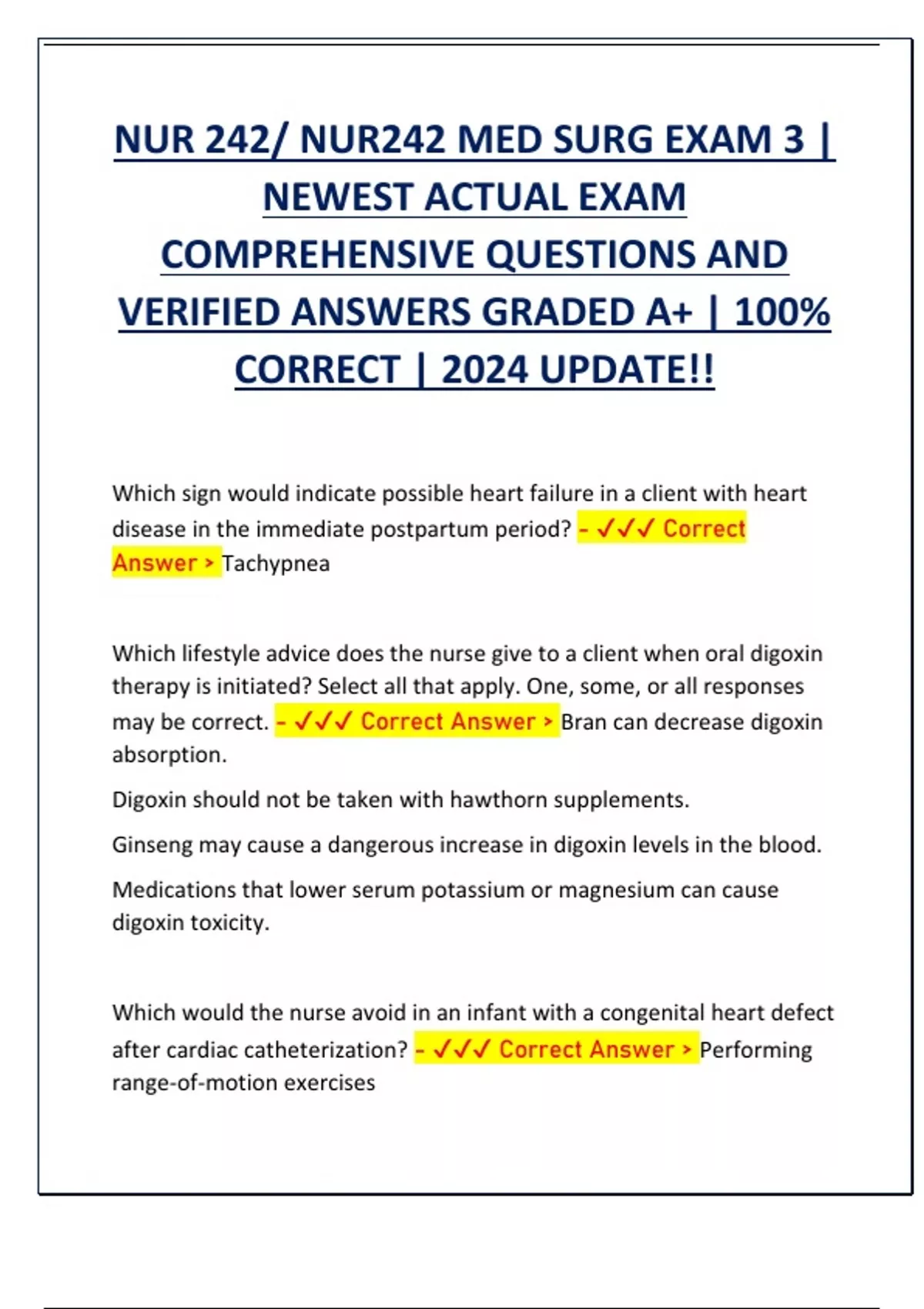 NUR 242/ NUR242 MED SURG EXAM 3 | NEWEST ACTUAL EXAM COMPREHENSIVE QUESTIONS AND VERIFIED ANSWERS GRADED A+ | 100% CORRECT | 2024 UPDATE!!

Which sign would indicate possible heart failure in a client with heart disease in the immediate postpartum period? - ✓✓✓ Correct Answer > Tachypnea

Which lifestyle advice does the nurse give to a client when oral digoxin therapy is initiated? Select all that apply. One, some, or all responses may be correct. - ✓✓✓ Correct Answer > Bran can decrease digoxin absorption.

Digoxin should not be taken with hawthorn supplements.

Ginseng may cause a dangerous increase in digoxin levels in the blood.

Medications that lower serum potassium or magnesium can cause digoxin toxicity.

Which would the nurse avoid in an infant with a congenital heart defect after cardiac catheterization? - ✓✓✓ Correct Answer > Performing range-of-motion exercises